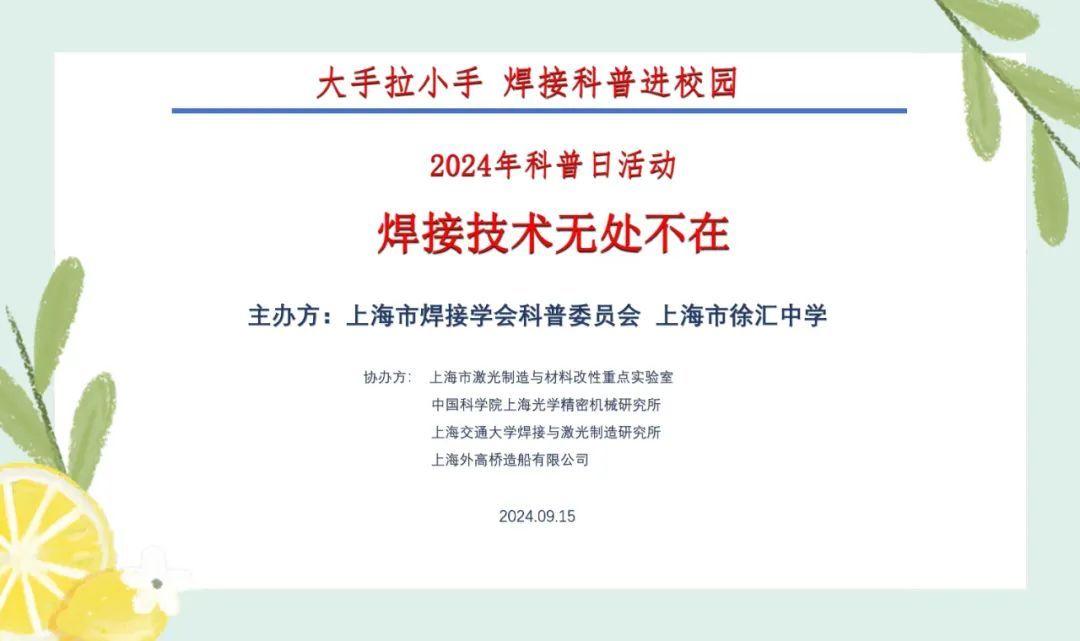 大手拉小手 焊接科普进校园

2024年科普日活动

焊接技术无处不在

主办方：上海市焊接学会科普委员会 上海市徐汇中学

协办方： 上海市激光制造与材料改性重点实验室
中国科学院上海光学精密机械研究所
上海交通大学焊接与激光制造研究所
上海外高桥造船有限公司

2024.09.15